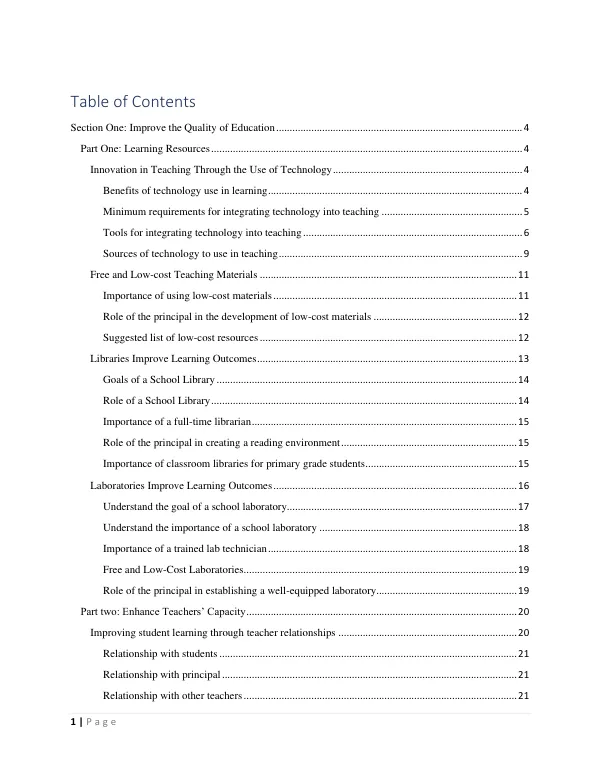 Table of Contents

Section One: Improve the Quality of Education 4

Part One: Learning Resources 4

Innovation in Teaching Through the Use of Technology 4

Benefits of technology use in learning 4

Minimum requirements for integrating technology into teaching 5

Tools for integrating technology into teaching 6

Sources of technology to use in teaching 9

Free and Low-cost Teaching Materials 11

Importance of using low-cost materials 11

Role of the principal in the development of low-cost materials 12

Suggested list of low-cost resources 12

Libraries Improve Learning Outcomes 13

Goals of a School Library 14

Role of a School Library 14

Importance of a full-time librarian 15

Role of the principal in creating a reading environment 15

Importance of classroom libraries for primary grade students 15

Laboratories Improve Learning Outcomes 16

Understand the goal of a school laboratory 17

Understand the importance of a school laboratory 18

Importance of a trained lab technician 18

Free and Low-Cost Laboratories 19

Role of the principal in establishing a well-equipped laboratory 19

Part two: Enhance Teachers' Capacity 20

Improving student learning through teacher relationships 20

Relationship with students 21

Relationship with principal 21

Relationship with other teachers 21

1 | P a g e